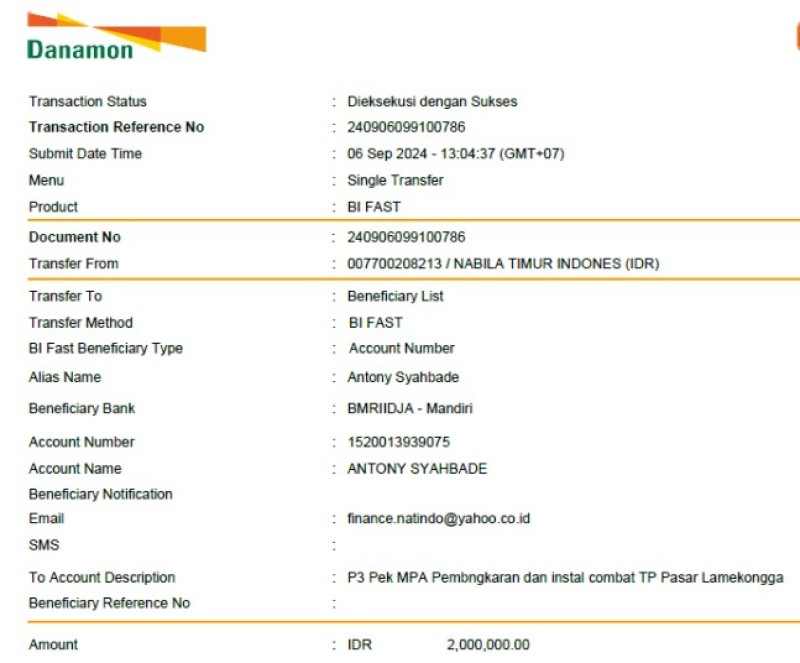 Danamon

Transaction Status : Dieksekusi dengan Sukses
Transaction Reference No : 240906099100786
Submit Date Time : 06 Sep 2024 - 13:04:37 (GMT+07)
Menu : Single Transfer
Product : BI FAST

Document No : 240906099100786
Transfer From : 007700208213 / NABILA TIMUR INDONES (IDR)

Transfer To : Beneficiary List
Transfer Method : BI FAST
BI Fast Beneficiary Type : Account Number
Alias Name : Antony Syahbade
Beneficiary Bank : BMRIIDJA - Mandiri
Account Number : 1520013939075
Account Name : ANTONY SYAHBADE
Beneficiary Notification
Email : finance.natindo@yahoo.co.id
SMS :
To Account Description : P3 Pek MPA Pembngkaran dan instal combat TP Pasar Lamekongga
Beneficiary Reference No :

Amount : IDR 2,000,000.00